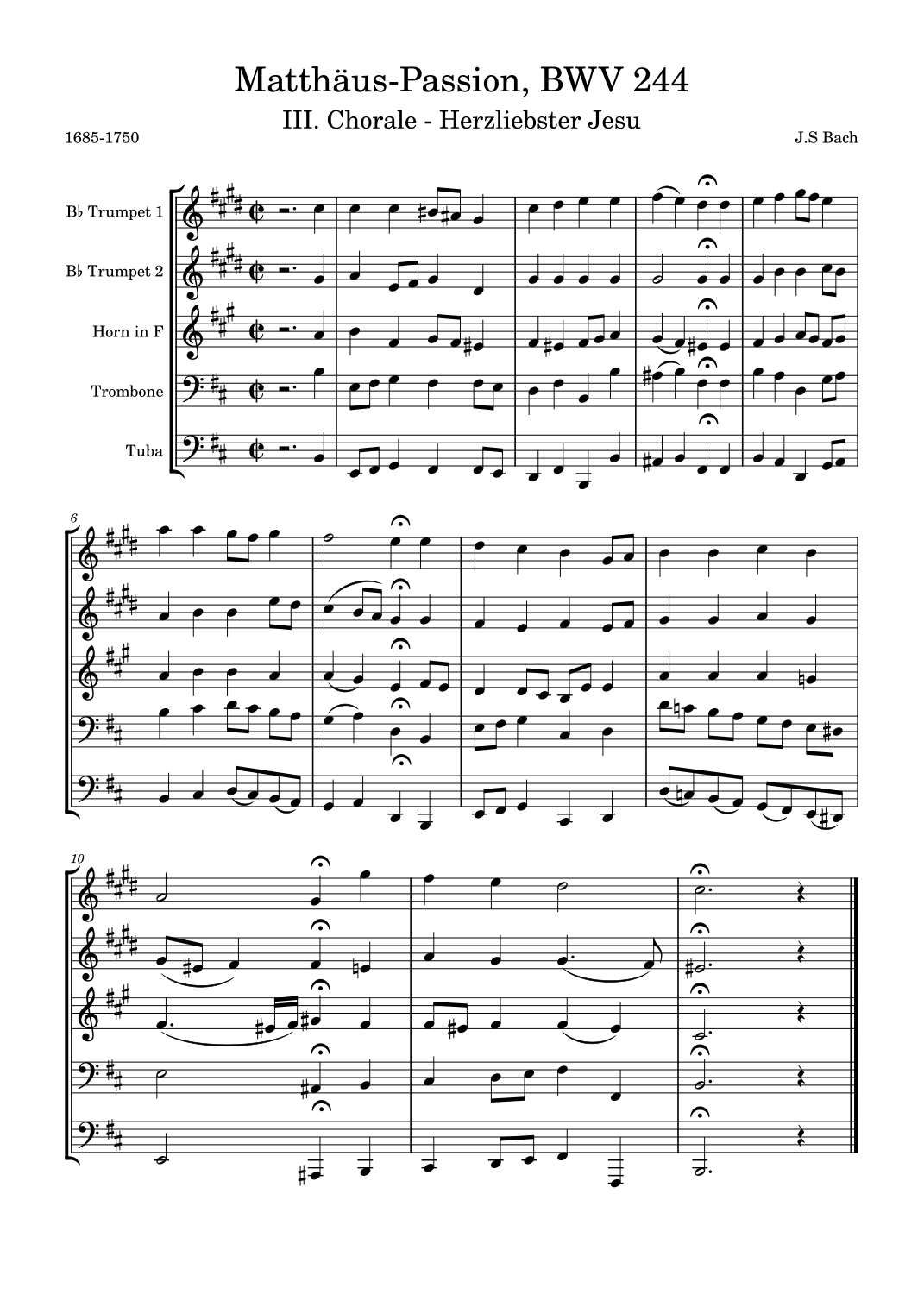 Matthäus-Passion, BWV 244

III. Chorale - Herzliebster Jesu

1685-1750

J.S Bach

B♭ Trumpet 1

B♭ Trumpet 2

Horn in F

Trombone

Tuba

6

10